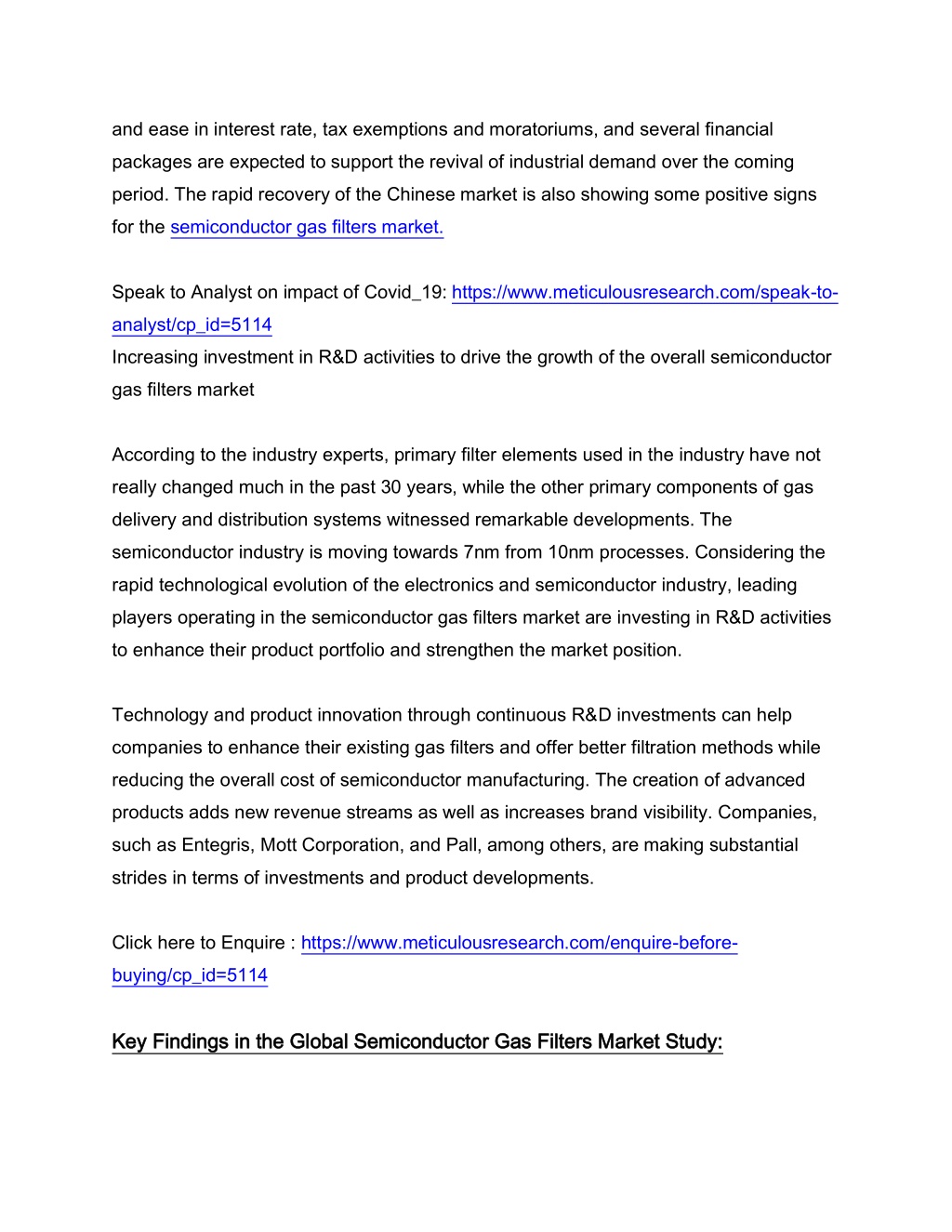 and ease in interest rate, tax exemptions and moratoriums, and several financial packages are expected to support the revival of industrial demand over the coming period. The rapid recovery of the Chinese market is also showing some positive signs for the semiconductor gas filters market.

Speak to Analyst on impact of Covid_19: https://www.meticulousresearch.com/speak-to-analyst/cp_id=5114
Increasing investment in R&D activities to drive the growth of the overall semiconductor gas filters market

According to the industry experts, primary filter elements used in the industry have not really changed much in the past 30 years, while the other primary components of gas delivery and distribution systems witnessed remarkable developments. The semiconductor industry is moving towards 7nm from 10nm processes. Considering the rapid technological evolution of the electronics and semiconductor industry, leading players operating in the semiconductor gas filters market are investing in R&D activities to enhance their product portfolio and strengthen the market position.

Technology and product innovation through continuous R&D investments can help companies to enhance their existing gas filters and offer better filtration methods while reducing the overall cost of semiconductor manufacturing. The creation of advanced products adds new revenue streams as well as increases brand visibility. Companies, such as Entegris, Mott Corporation, and Pall, among others, are making substantial strides in terms of investments and product developments.

Click here to Enquire : https://www.meticulousresearch.com/enquire-before-buying/cp_id=5114

Key Findings in the Global Semiconductor Gas Filters Market Study: